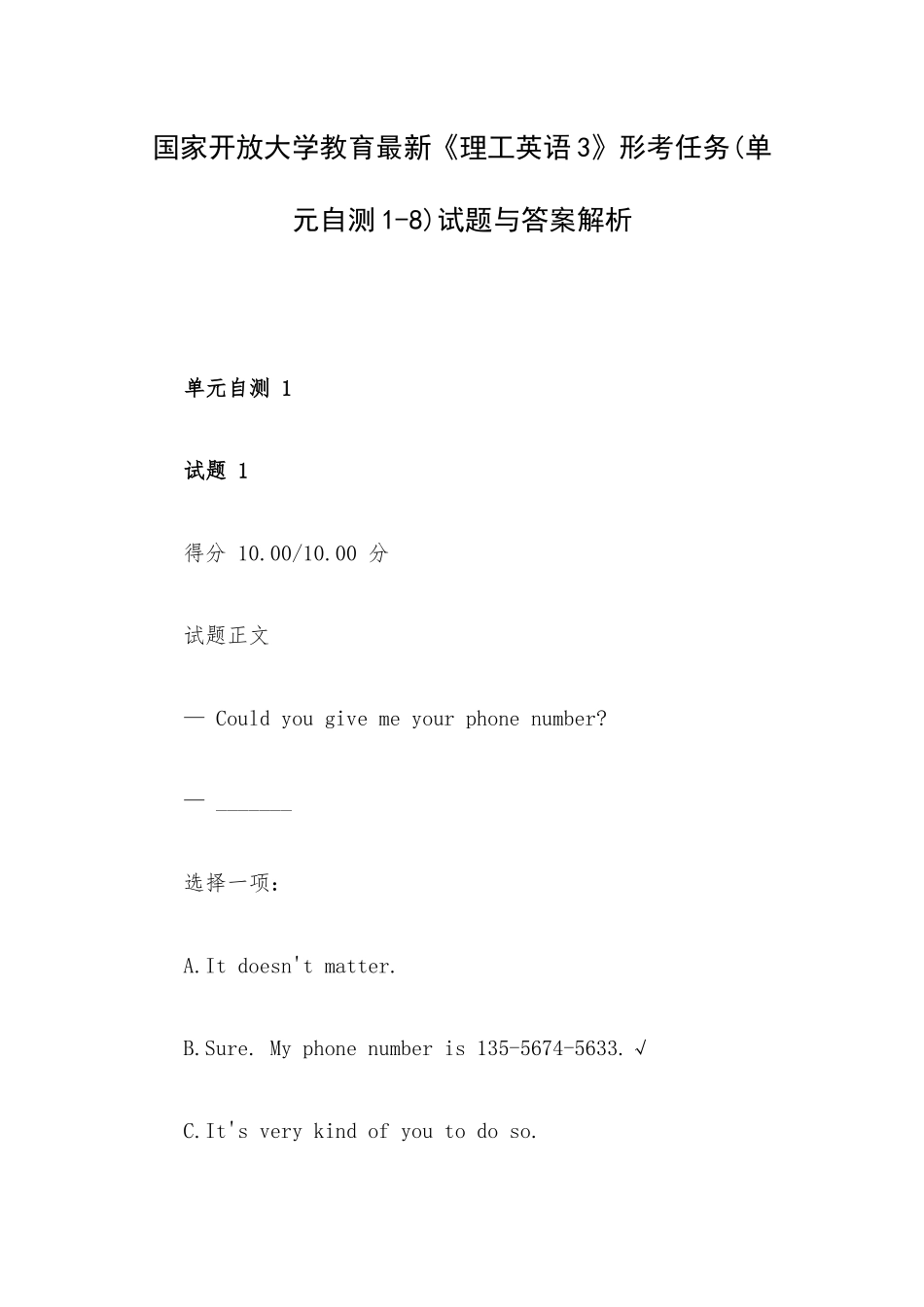 国家开放大学教育最新《理工英语3》形考任务(单元自测1-8)试题与答案解析

单元自测 1

试题 1

得分 10.00/10.00 分

试题正文

— Could you give me your phone number?

— _______

选择一项：

A.It doesn't matter.

B.Sure. My phone number is 135-5674-5633. √

C.It's very kind of you to do so.